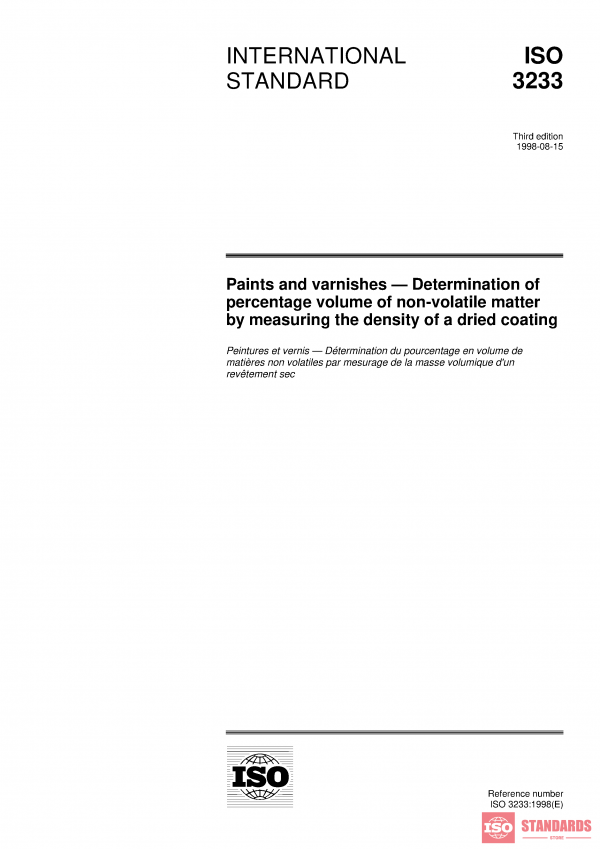 INTERNATIONAL STANDARD

ISO 3233

Third edition
1998-08-15

Paints and varnishes — Determination of percentage volume of non-volatile matter by measuring the density of a dried coating

Peintures et vernis — Détermination du pourcentage en volume de matières non volatiles par mesurage de la masse volumique d'un revêtement sec

ISO

Reference number
ISO 3233:1998(E)

ISO STANDARDS STORE